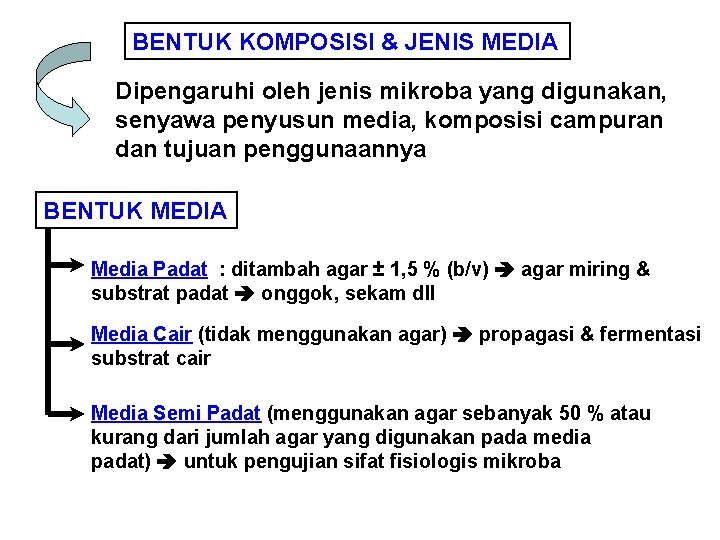 BENTUK KOMPOSISI & JENIS MEDIA

Dipengaruhi oleh jenis mikroba yang digunakan, senyawa penyusun media, komposisi campuran dan tujuan penggunaannya

BENTUK MEDIA

Media Padat : ditambah agar ± 1,5 % (b/v) ➔ agar miring & substrat padat ➔ onggok, sekam dll

Media Cair (tidak menggunakan agar) ➔ propagasi & fermentasi substrat cair

Media Semi Padat (menggunakan agar sebanyak 50 % atau kurang dari jumlah agar yang digunakan pada media padat) ➔ untuk pengujian sifat fisiologis mikroba